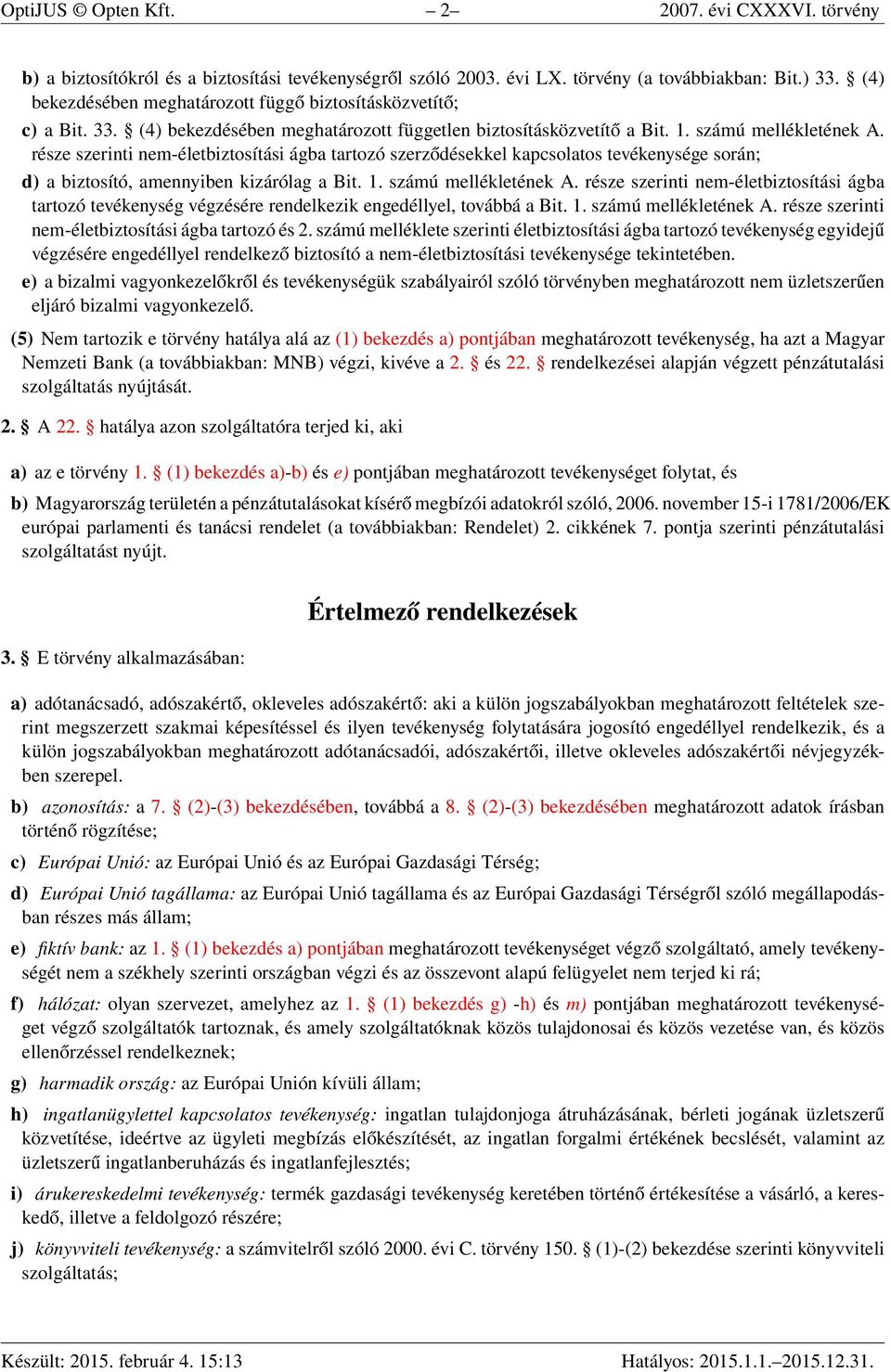 OptiJUS © Opten Kft. – 2– 2007. évi CXXXVI. törvény

b) a biztosítókról és a biztosítási tevékenységről szóló 2003. évi LX. törvény (a továbbiakban: Bit.) 33. § (4) bekezdésében meghatározott függő biztosításközvetítő;

c) a Bit. 33. § (4) bekezdésében meghatározott független biztosításközvetítő a Bit. 1. számú mellékletének A. része szerinti nem-életbiztosítási ágba tartozó szerződésekkel kapcsolatos tevékenysége során;

d) a biztosító, amennyiben kizárólag a Bit. 1. számú mellékletének A. része szerinti nem-életbiztosítási ágba tartozó tevékenység végzésére rendelkezik engedéllyel, továbbá a Bit. 1. számú mellékletének A. része szerinti nem-életbiztosítási ágba tartozó és 2. számú melléklete szerinti életbiztosítási ágba tartozó tevékenység egyidejű végzésére engedéllyel rendelkező biztosító a nem-életbiztosítási tevékenysége tekintetében.

e) a bizalmi vagyonkezelőkről és tevékenységük szabályairól szóló törvényben meghatározott nem üzletszerűen eljáró bizalmi vagyonkezelő.

(5) Nem tartozik e törvény hatálya alá az (1) bekezdés a) pontjában meghatározott tevékenység, ha azt a Magyar Nemzeti Bank (a továbbiakban: MNB) végzi, kivéve a 2. § és 22. § rendelkezései alapján végzett pénzátutalási szolgáltatás nyújtását.

2. § A 22. § hatálya azon szolgáltatóra terjed ki, aki

a) az e törvény 1. § (1) bekezdés a)-b) és e) pontjában meghatározott tevékenységet folytat, és

b) Magyarország területén a pénzátutalásokat kísérő megbízói adatokról szóló, 2006. november 15-i 1781/2006/EK európai parlamenti és tanácsi rendelet (a továbbiakban: Rendelet) 2. cikkének 7. pontja szerinti pénzátutalási szolgáltatást nyújt.

Értelmező rendelkezések

3. § E törvény alkalmazásában:

a) adótanácsadó, adószakértő, okleveles adószakértő: aki a külön jogszabályokban meghatározott feltételek szerint megszerzett szakmai képesítéssel és ilyen tevékenység folytatására jogosító engedéllyel rendelkezik, és a külön jogszabályokban meghatározott adótanácsadói, adószakértői, illetve okleveles adószakértői névjegyzékben szerepel.

b) azonosítás: a 7. § (2)-(3) bekezdésében, továbbá a 8. § (2)-(3) bekezdésében meghatározott adatok írásban történő rögzítése;

c) Európai Unió: az Európai Unió és az Európai Gazdasági Térség;

d) Európai Unió tagállama: az Európai Unió tagállama és az Európai Gazdasági Térségről szóló megállapodásban részes más állam;

e) fiktív bank: az 1. § (1) bekezdés a) pontjában meghatározott tevékenységet végző szolgáltató, amely tevékenységét nem a székhely szerinti országban végzi és az összevont alapú felügyelet nem terjed ki rá;

f) hálózat: olyan szervezet, amelyhez az 1. § (1) bekezdés g) -h) és m) pontjában meghatározott tevékenységet végző szolgáltatók tartoznak, és amely szolgáltatóknak közös tulajdonosai és közös vezetése van, és közös ellenőrzéssel rendelkeznek;

g) harmadik ország: az Európai Unión kívüli állam;

h) ingatlanügylettel kapcsolatos tevékenység: ingatlan tulajdonjoga átruházásának, bérleti jogának üzletszerű közvetítése, ideértve az ügyleti megbízás előkészítését, az ingatlan forgalmi értékének becslését, valamint az üzletszerű ingatlanberuházás és ingatlanfejlesztés;

i) árukereskedelmi tevékenység: termék gazdasági tevékenység keretében történő értékesítése a vásárló, a kereskedő, illetve a feldolgozó részére;

j) könyvviteli tevékenység: a számvitelről szóló 2000. évi C. törvény 150. § (1)-(2) bekezdése szerinti könyvviteli szolgáltatás;

Készült: 2015. február 4. 15:13 Hatályos: 2015.1.1.–2015.12.31.